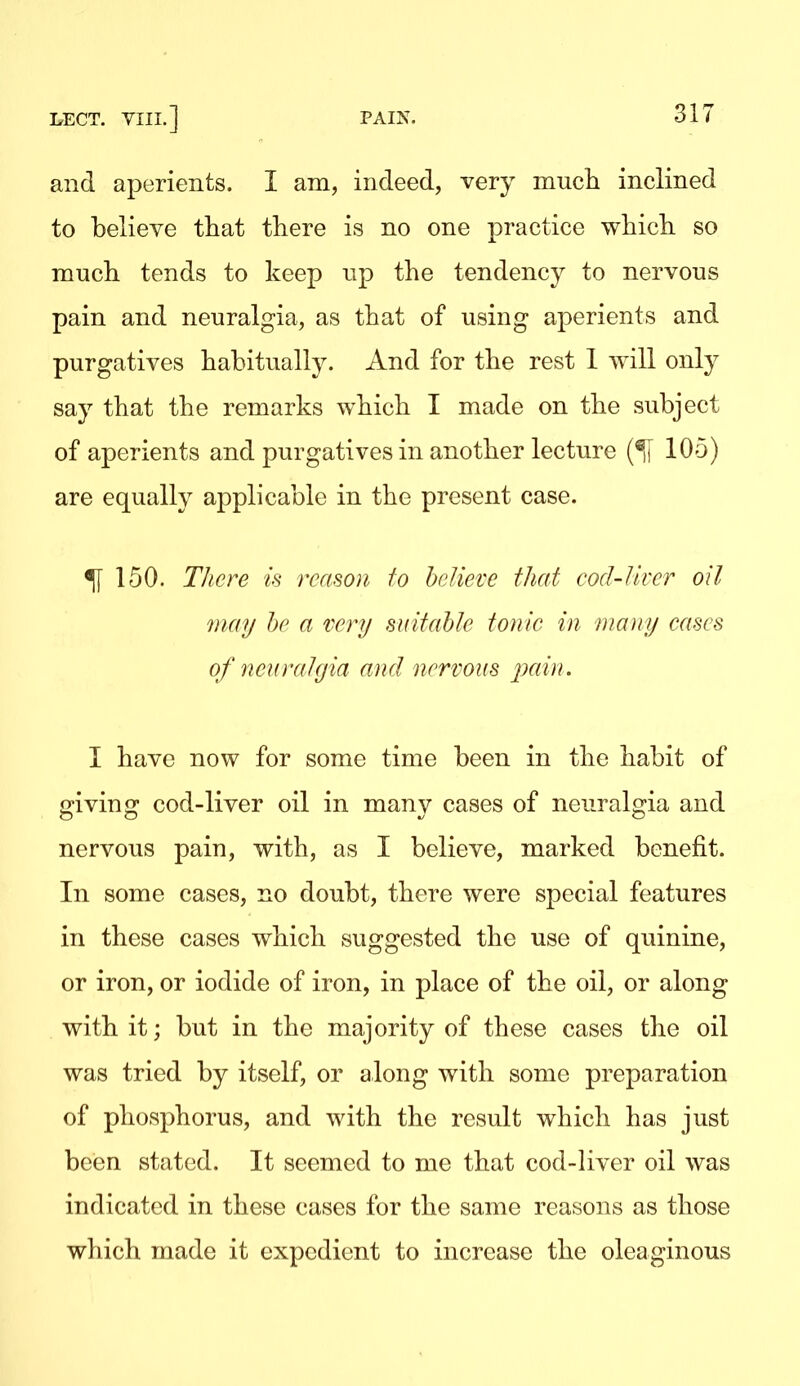 LECT. VIII.] PAIN. 317

and aperients. I am, indeed, very much inclined to believe that there is no one practice which so much tends to keep up the tendency to nervous pain and neuralgia, as that of using aperients and purgatives habitually. And for the rest I will only say that the remarks which I made on the subject of aperients and purgatives in another lecture (¶ 105) are equally applicable in the present case.

¶ 150. There is reason to believe that cod-liver oil may be a very suitable tonic in many cases of neuralgia and nervous pain.

I have now for some time been in the habit of giving cod-liver oil in many cases of neuralgia and nervous pain, with, as I believe, marked benefit. In some cases, no doubt, there were special features in these cases which suggested the use of quinine, or iron, or iodide of iron, in place of the oil, or along with it; but in the majority of these cases the oil was tried by itself, or along with some preparation of phosphorus, and with the result which has just been stated. It seemed to me that cod-liver oil was indicated in these cases for the same reasons as those which made it expedient to increase the oleaginous